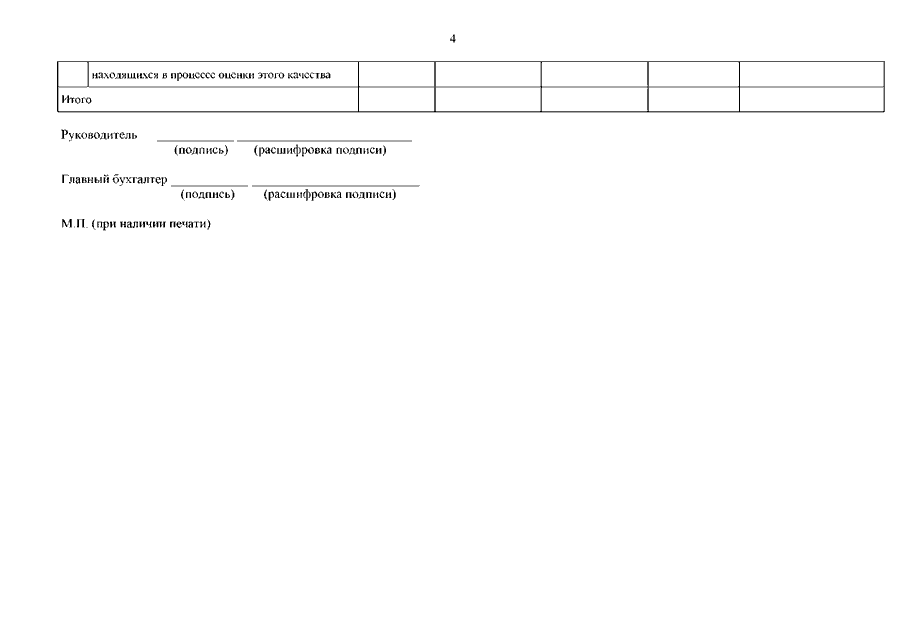 4

|  | находящихся в процессе оценки этого качества |  |  |  |  |  |
|---|---|---|---|---|---|---|
| Итого |  |  |  |  |  |  |

Руководитель ____ ____
(подпись) (расшифровка подписи)

Главный бухгалтер ____ ____
(подпись) (расшифровка подписи)

М.П. (при наличии печати)